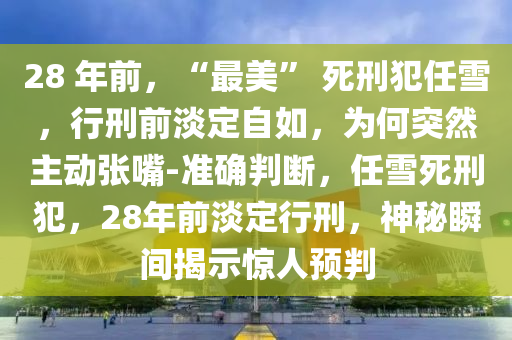 28 年前，“最美” 死刑犯任雪，行刑前淡定自如，为何突然主动张嘴-准确判断，任雪死刑犯，28年前淡定行刑，神秘瞬间揭示惊人预判